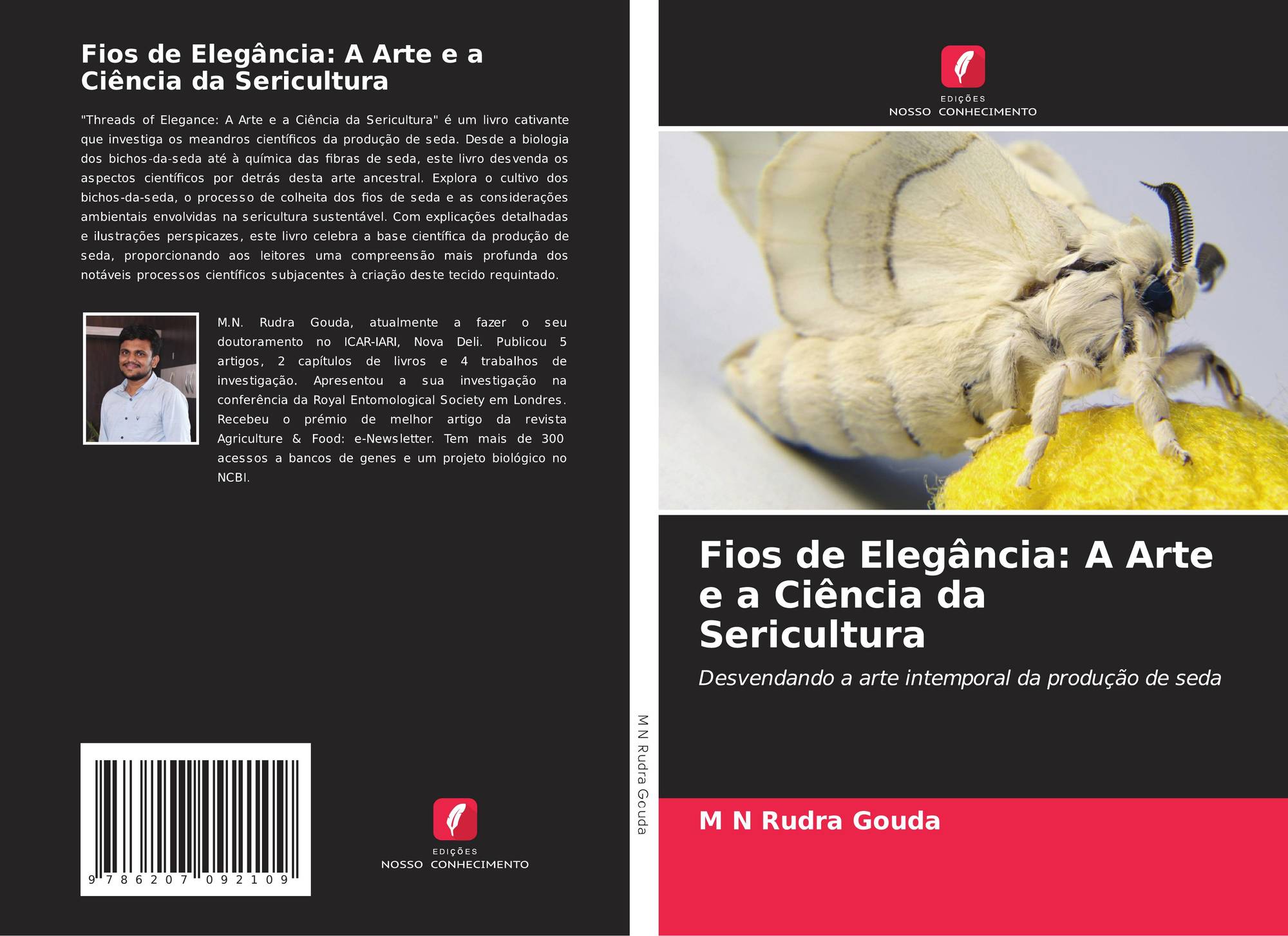 Fios de Elegância: A Arte e a Ciência da Sericultura

"Threads of Elegance: A Arte e a Ciência da Sericultura" é um livro cativante que investiga os meandros científicos da produção de seda. Desde a biologia dos bichos-da-seda até à química das fibras de seda, este livro desvenda os aspectos científicos por detrás desta arte ancestral. Explora o cultivo dos bichos-da-seda, o processo de colheita dos fios de seda e as considerações ambientais envolvidas na sericultura sustentável. Com explicações detalhadas e ilustrações perspicazes, este livro celebra a base científica da produção de seda, proporcionando aos leitores uma compreensão mais profunda dos notáveis processos científicos subjacentes à criação deste tecido requintado.

M.N. Rudra Gouda, atualmente a fazer o seu doutoramento no ICAR-IARI, Nova Deli. Publicou 5 artigos, 2 capítulos de livros e 4 trabalhos de investigação. Apresentou a sua investigação na conferência da Royal Entomological Society em Londres. Recebeu o prémio de melhor artigo da revista Agriculture & Food: e-Newsletter. Tem mais de 300 acessos a bancos de genes e um projeto biológico no NCBI.

9 786207 092109

EDIÇÕES
NOSSO CONHECIMENTO

M N Rudra Gouda

EDIÇÕES
NOSSO CONHECIMENTO

Fios de Elegância: A Arte e a Ciência da Sericultura

Desvendando a arte intemporal da produção de seda

M N Rudra Gouda